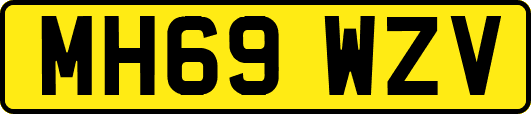 MH69 WZV